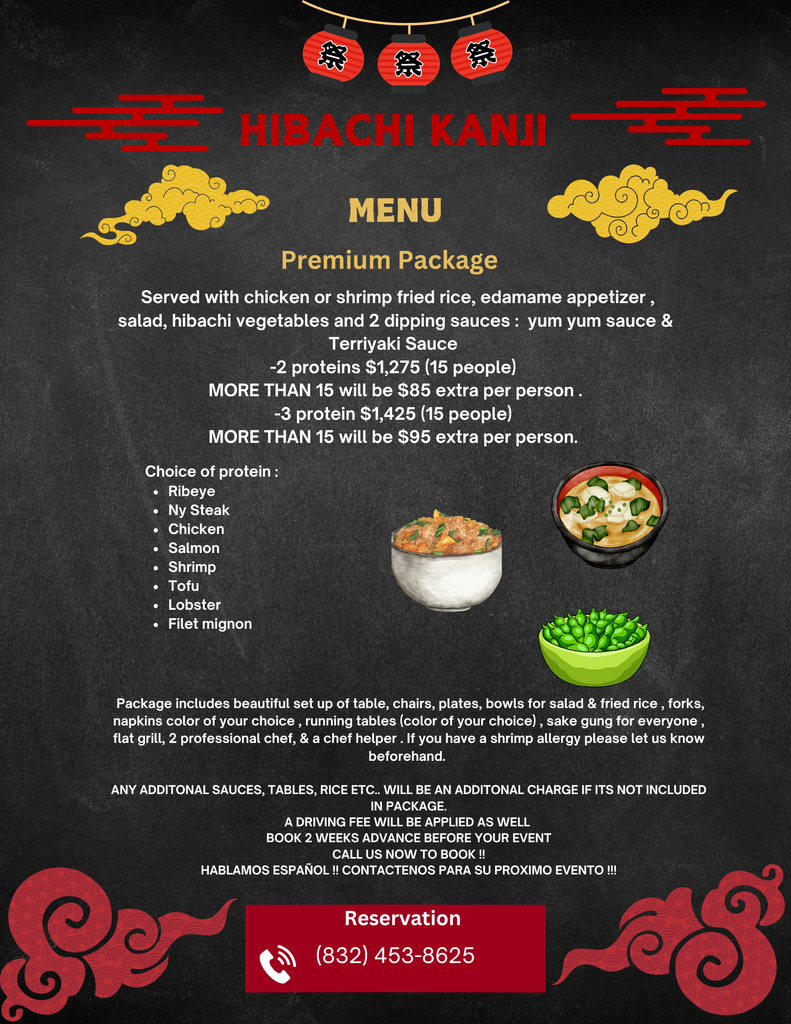 祭 祭 祭

HIBACHI KANJI

MENU

Premium Package

Served with chicken or shrimp fried rice, edamame appetizer , salad, hibachi vegetables and 2 dipping sauces : yum yum sauce & Terriyaki Sauce
-2 proteins $1,275 (15 people)
MORE THAN 15 will be $85 extra per person .
-3 protein $1,425 (15 people)
MORE THAN 15 will be $95 extra per person.

Choice of protein :
• Ribeye
• Ny Steak
• Chicken
• Salmon
• Shrimp
• Tofu
• Lobster
• Filet mignon

Package includes beautiful set up of table, chairs, plates, bowls for salad & fried rice , forks, napkins color of your choice , running tables (color of your choice) , sake gung for everyone , flat grill, 2 professional chef, & a chef helper . If you have a shrimp allergy please let us know beforehand.

ANY ADDITONAL SAUCES, TABLES, RICE ETC.. WILL BE AN ADDITONAL CHARGE IF ITS NOT INCLUDED IN PACKAGE.
A DRIVING FEE WILL BE APPLIED AS WELL
BOOK 2 WEEKS ADVANCE BEFORE YOUR EVENT
CALL US NOW TO BOOK !!
HABLAMOS ESPAÑOL !! CONTACTENOS PARA SU PROXIMO EVENTO !!!

Reservation
(832) 453-8625